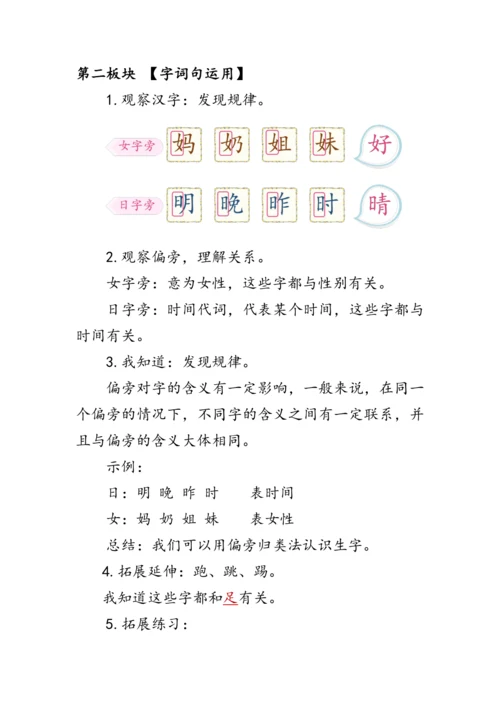 第二板块 【字词句运用】

1. 观察汉字：发现规律。

女字旁 妈 奶 姐 妹 好

日字旁 明 晚 昨 时 晴

2. 观察偏旁，理解关系。

女字旁：意为女性，这些字都与性别有关。

日字旁：时间代词，代表某个时间，这些字都与时间有关。

3. 我知道：发现规律。

偏旁对字的含义有一定影响，一般来说，在同一个偏旁的情况下，不同字的含义之间有一定联系，并且与偏旁的含义大体相同。

示例：

日：明 晚 昨 时　　表时间

女：妈 奶 姐 妹　　表女性

总结：我们可以用偏旁归类法认识生字。

4. 拓展延伸：跑、跳、踢。

我知道这些字都和足有关。

5. 拓展练习：